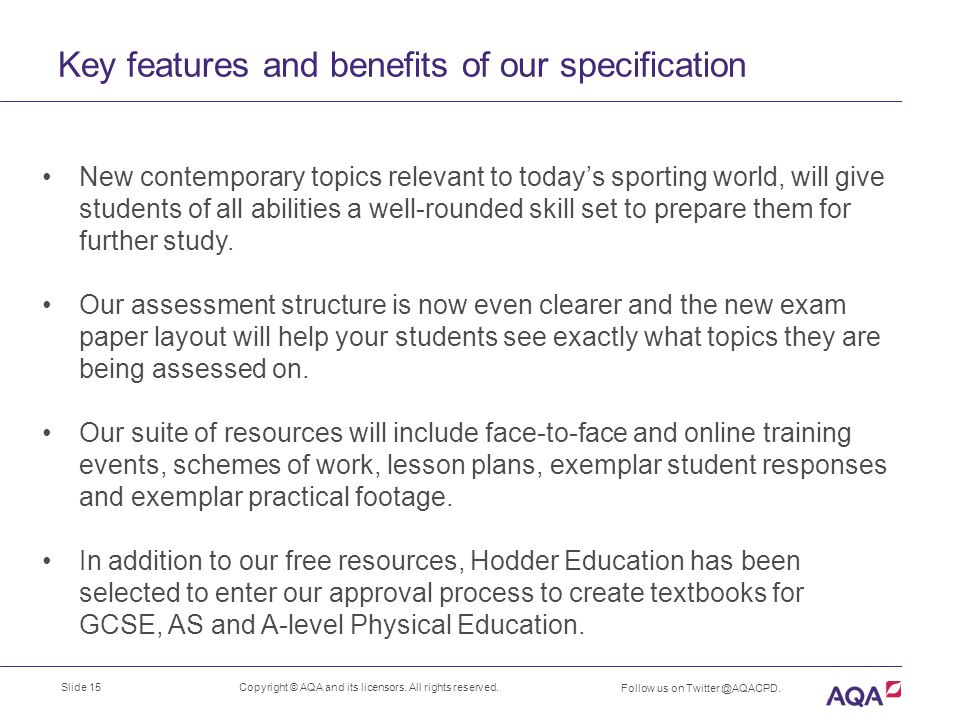 Key features and benefits of our specification

• New contemporary topics relevant to today's sporting world, will give students of all abilities a well-rounded skill set to prepare them for further study.

• Our assessment structure is now even clearer and the new exam paper layout will help your students see exactly what topics they are being assessed on.

• Our suite of resources will include face-to-face and online training events, schemes of work, lesson plans, exemplar student responses and exemplar practical footage.

• In addition to our free resources, Hodder Education has been selected to enter our approval process to create textbooks for GCSE, AS and A-level Physical Education.

Slide 15

Copyright © AQA and its licensors. All rights reserved.

Follow us on Twitter @AQACPD.

AQA